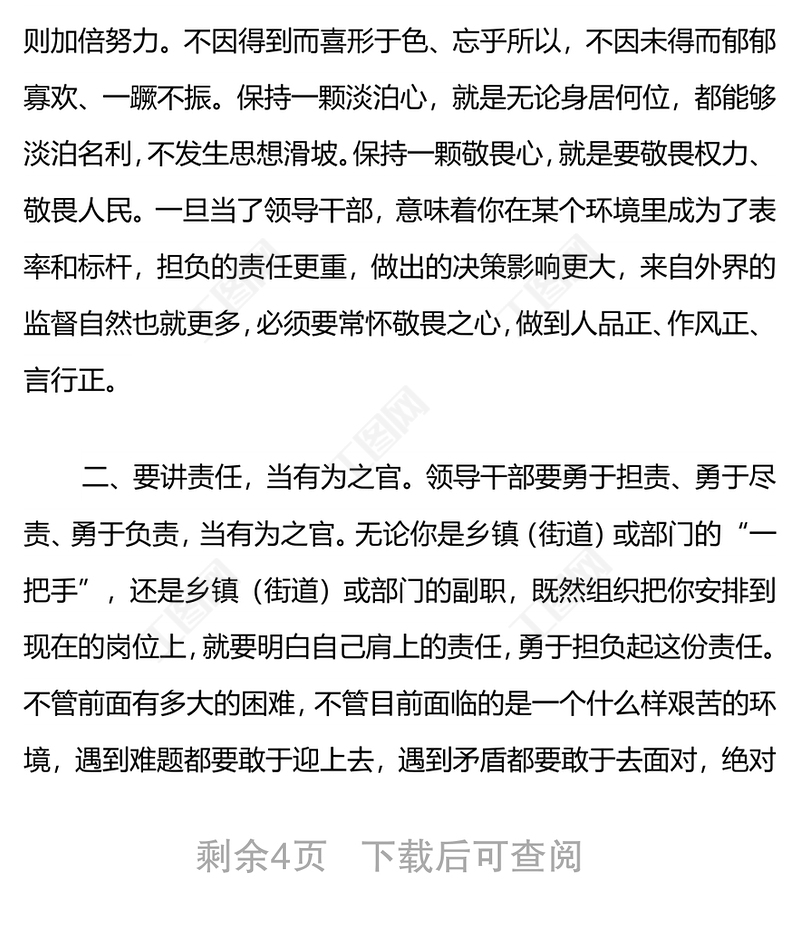 则加倍努力。不因得到而喜形于色、忘乎所以，不因未得而郁郁寡欢、一蹶不振。保持一颗淡泊心，就是无论身居何位，都能够淡泊名利，不发生思想滑坡。保持一颗敬畏心，就是要敬畏权力、敬畏人民。一旦当了领导干部，意味着你在某个环境里成为了表率和标杆，担负的责任更重，做出的决策影响更大，来自外界的监督自然也就更多，必须要常怀敬畏之心，做到人品正、作风正、言行正。

二、要讲责任，当有为之官。领导干部要勇于担责、勇于尽责、勇于负责，当有为之官。无论你是乡镇（街道）或部门的“一把手”，还是乡镇（街道）或部门的副职，既然组织把你安排到现在的岗位上，就要明白自己肩上的责任，勇于担负起这份责任。不管前面有多大的困难，不管目前面临的是一个什么样艰苦的环境，遇到难题都要敢于迎上去，遇到矛盾都要敢于去面对，绝对

剩余4页　下载后可查阅